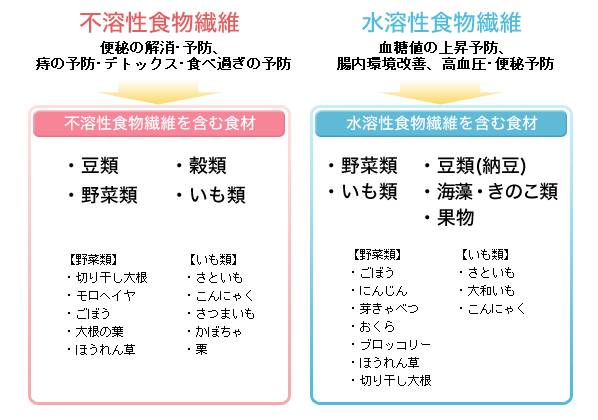 不溶性食物繊維

便秘の解消・予防、
痔の予防・デトックス・食べ過ぎの予防

不溶性食物繊維を含む食材

・豆類
・野菜類
・穀類
・いも類

【野菜類】
・切り干し大根
・モロヘイヤ
・ごぼう
・大根の葉
・ほうれん草

【いも類】
・さといも
・こんにゃく
・さつまいも
・かぼちゃ
・栗

水溶性食物繊維

血糖値の上昇予防、
腸内環境改善、高血圧・便秘予防

水溶性食物繊維を含む食材

・野菜類
・いも類
・豆類(納豆)
・海藻・きのこ類
・果物

【野菜類】
・ごぼう
・にんじん
・芽きゃべつ
・おくら
・ブロッコリー
・ほうれん草
・切り干し大根

【いも類】
・さといも
・大和いも
・こんにゃく